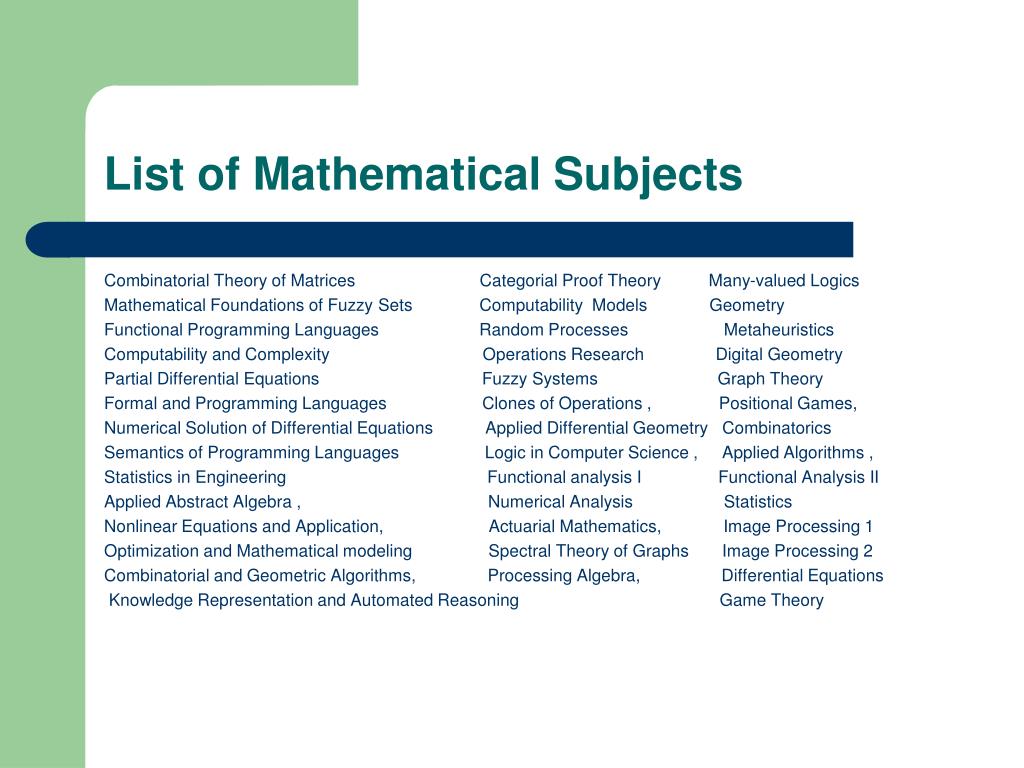 List of Mathematical Subjects

Combinatorial Theory of Matrices
Mathematical Foundations of Fuzzy Sets
Functional Programming Languages
Computability and Complexity
Partial Differential Equations
Formal and Programming Languages
Numerical Solution of Differential Equations
Semantics of Programming Languages
Statistics in Engineering
Applied Abstract Algebra ,
Nonlinear Equations and Application,
Optimization and Mathematical modeling
Combinatorial and Geometric Algorithms,
Knowledge Representation and Automated Reasoning

Categorial Proof Theory
Computability Models
Random Processes
Operations Research
Fuzzy Systems
Clones of Operations ,
Applied Differential Geometry
Logic in Computer Science ,
Functional analysis I
Numerical Analysis
Actuarial Mathematics,
Spectral Theory of Graphs
Processing Algebra,

Many-valued Logics
Geometry
Metaheuristics
Digital Geometry
Graph Theory
Positional Games,
Combinatorics
Applied Algorithms ,
Functional Analysis II
Statistics
Image Processing 1
Image Processing 2
Differential Equations
Game Theory